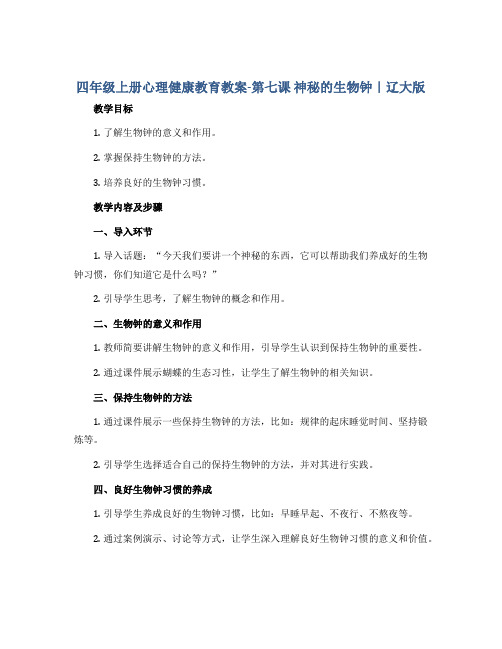 四年级上册心理健康教育教案-第七课 神秘的生物钟丨辽大版

教学目标

1. 了解生物钟的意义和作用。

2. 掌握保持生物钟的方法。

3. 培养良好的生物钟习惯。

教学内容及步骤

一、导入环节

1. 导入话题：“今天我们要讲一个神秘的东西，它可以帮助我们养成好的生物钟习惯，你们知道它是什么吗？”

2. 引导学生思考，了解生物钟的概念和作用。

二、生物钟的意义和作用

1. 教师简要讲解生物钟的意义和作用，引导学生认识到保持生物钟的重要性。

2. 通过课件展示蝴蝶的生态习性，让学生了解生物钟的相关知识。

三、保持生物钟的方法

1. 通过课件展示一些保持生物钟的方法，比如：规律的起床睡觉时间、坚持锻炼等。

2. 引导学生选择适合自己的保持生物钟的方法，并对其进行实践。

四、良好生物钟习惯的养成

1. 引导学生养成良好的生物钟习惯，比如：早睡早起、不夜行、不熬夜等。

2. 通过案例演示、讨论等方式，让学生深入理解良好生物钟习惯的意义和价值。